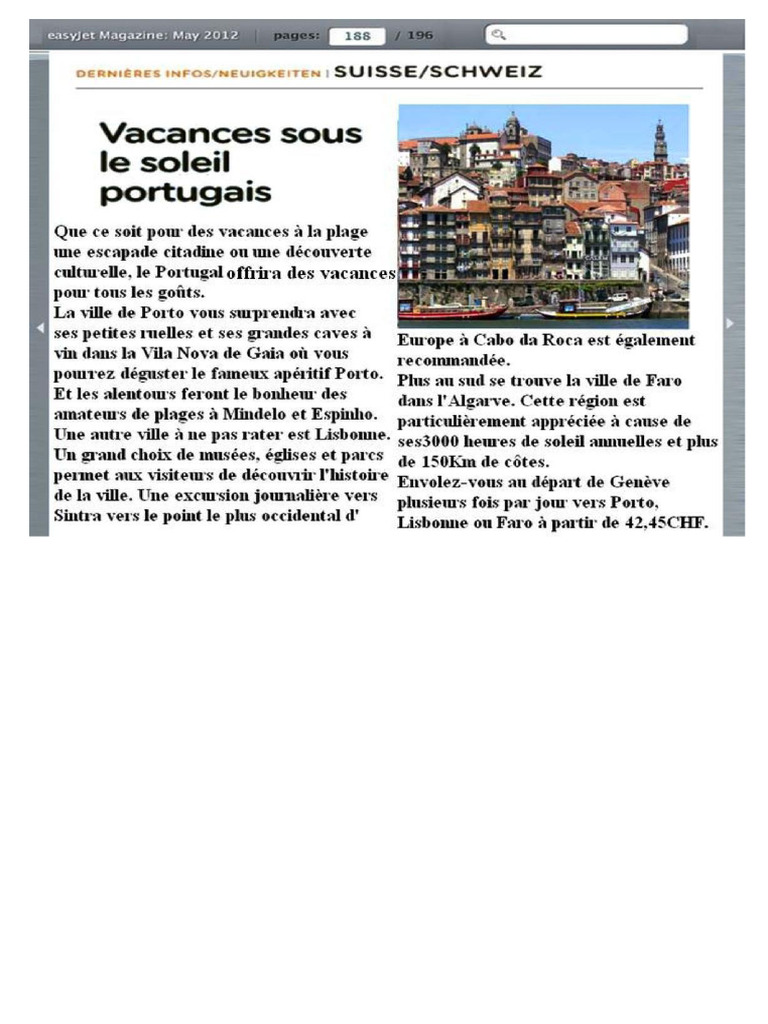 easyJet Magazine: May 2012 | pages: 188 / 196

DERNIÈRES INFOS/NEUIGKEITEN | SUISSE/SCHWEIZ

Vacances sous le soleil portugais

Que ce soit pour des vacances à la plage une escapade citadine ou une découverte culturelle, le Portugal offrira des vacances pour tous les goûts.
La ville de Porto vous surprendra avec ses petites ruelles et ses grandes caves à vin dans la Vila Nova de Gaia où vous pourrez déguster le fameux apéritif Porto. Et les alentours feront le bonheur des amateurs de plages à Mindelo et Espinho. Une autre ville à ne pas rater est Lisbonne. Un grand choix de musées, églises et parcs permet aux visiteurs de découvrir l'histoire de la ville. Une excursion journalière vers Sintra vers le point le plus occidental d' Europe à Cabo da Roca est également recommandée.
Plus au sud se trouve la ville de Faro dans l'Algarve. Cette région est particulièrement appréciée à cause de ses3000 heures de soleil annuelles et plus de 150Km de côtes.
Envolez-vous au départ de Genève plusieurs fois par jour vers Porto, Lisbonne ou Faro à partir de 42,45CHF.